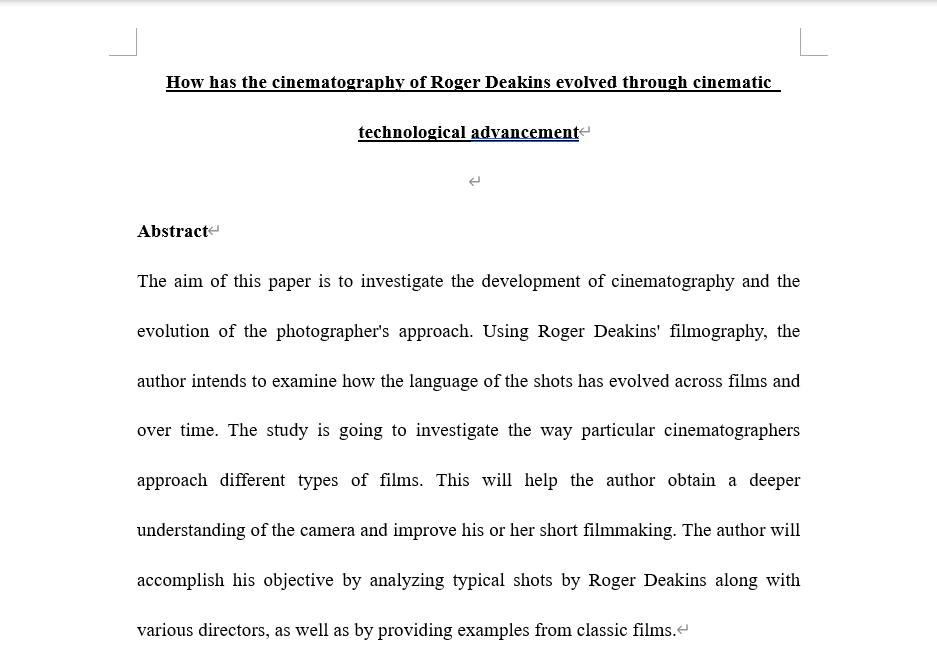 How has the cinematography of Roger Deakins evolved through cinematic technological advancement

Abstract

The aim of this paper is to investigate the development of cinematography and the evolution of the photographer's approach. Using Roger Deakins' filmography, the author intends to examine how the language of the shots has evolved across films and over time. The study is going to investigate the way particular cinematographers approach different types of films. This will help the author obtain a deeper understanding of the camera and improve his or her short filmmaking. The author will accomplish his objective by analyzing typical shots by Roger Deakins along with various directors, as well as by providing examples from classic films.